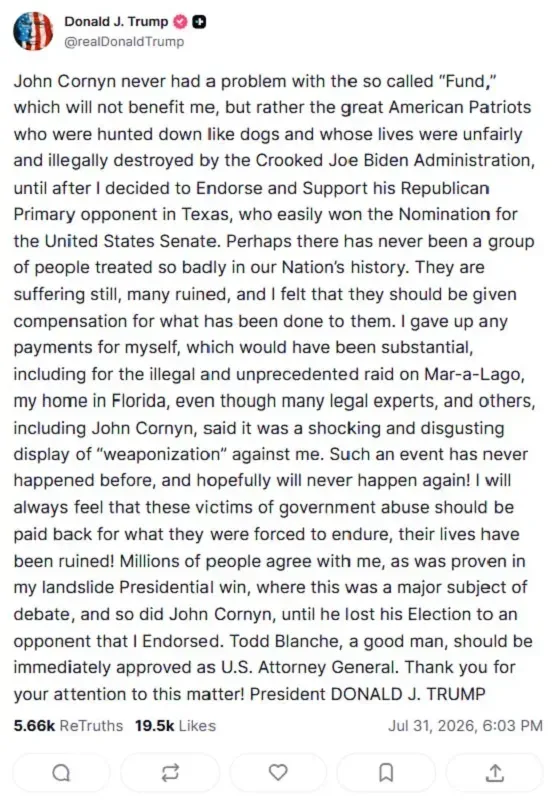 Donald J. Trump
@realDonaldTrump

John Cornyn never had a problem with the so called "Fund," which will not benefit me, but rather the great American Patriots who were hunted down like dogs and whose lives were unfairly and illegally destroyed by the Crooked Joe Biden Administration, until after I decided to Endorse and Support his Republican Primary opponent in Texas, who easily won the Nomination for the United States Senate. Perhaps there has never been a group of people treated so badly in our Nation's history. They are suffering still, many ruined, and I felt that they should be given compensation for what has been done to them. I gave up any payments for myself, which would have been substantial, including for the illegal and unprecedented raid on Mar-a-Lago, my home in Florida, even though many legal experts, and others, including John Cornyn, said it was a shocking and disgusting display of "weaponization" against me. Such an event has never happened before, and hopefully will never happen again! I will always feel that these victims of government abuse should be paid back for what they were forced to endure, their lives have been ruined! Millions of people agree with me, as was proven in my landslide Presidential win, where this was a major subject of debate, and so did John Cornyn, until he lost his Election to an opponent that I Endorsed. Todd Blanche, a good man, should be immediately approved as U.S. Attorney General. Thank you for your attention to this matter! President DONALD J. TRUMP

5.66k ReTruths 19.5k Likes Jul 31, 2026, 6:03 PM